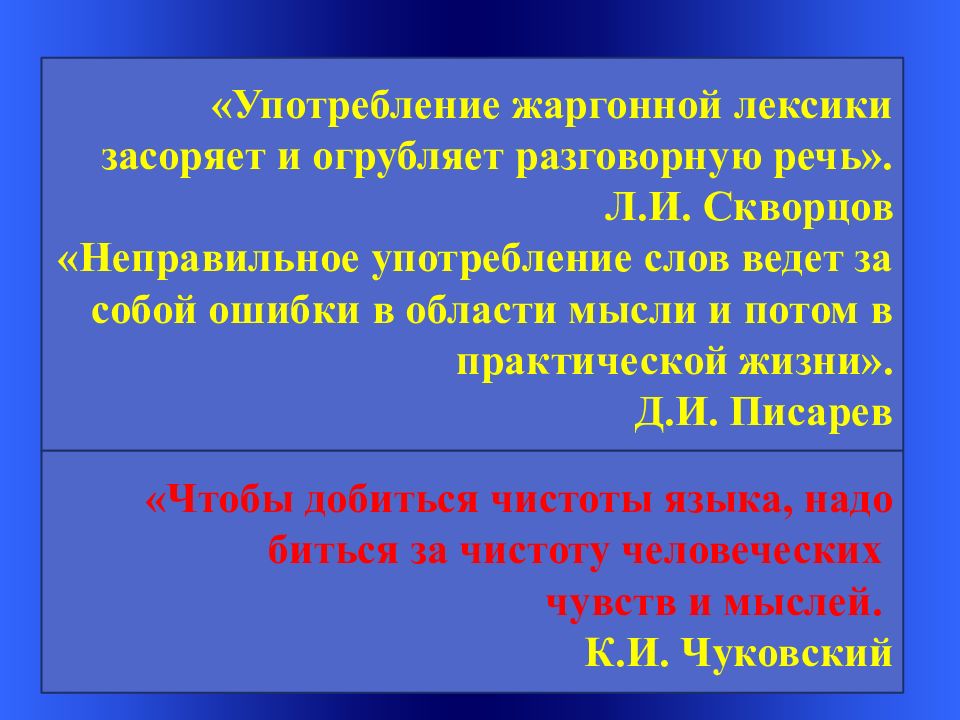 «Употребление жаргонной лексики засоряет и огрубляет разговорную речь».
Л.И. Скворцов

«Неправильное употребление слов ведет за собой ошибки в области мысли и потом в практической жизни».
Д.И. Писарев

«Чтобы добиться чистоты языка, надо биться за чистоту человеческих чувств и мыслей.
К.И. Чуковский